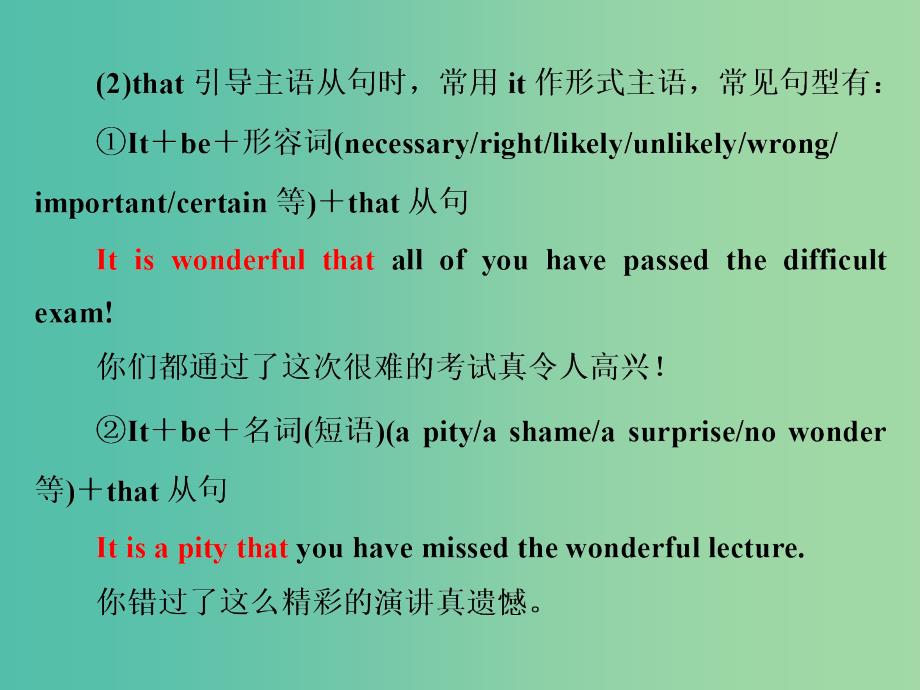 (2)that 引导主语从句时，常用 it 作形式主语，常见句型有：

①It＋be＋形容词(necessary/right/likely/unlikely/wrong/important/certain 等)＋that 从句

It is wonderful that all of you have passed the difficult exam!

你们都通过了这次很难的考试真令人高兴！

②It＋be＋名词(短语)(a pity/a shame/a surprise/no wonder 等)＋that 从句

It is a pity that you have missed the wonderful lecture.

你错过了这么精彩的演讲真遗憾。